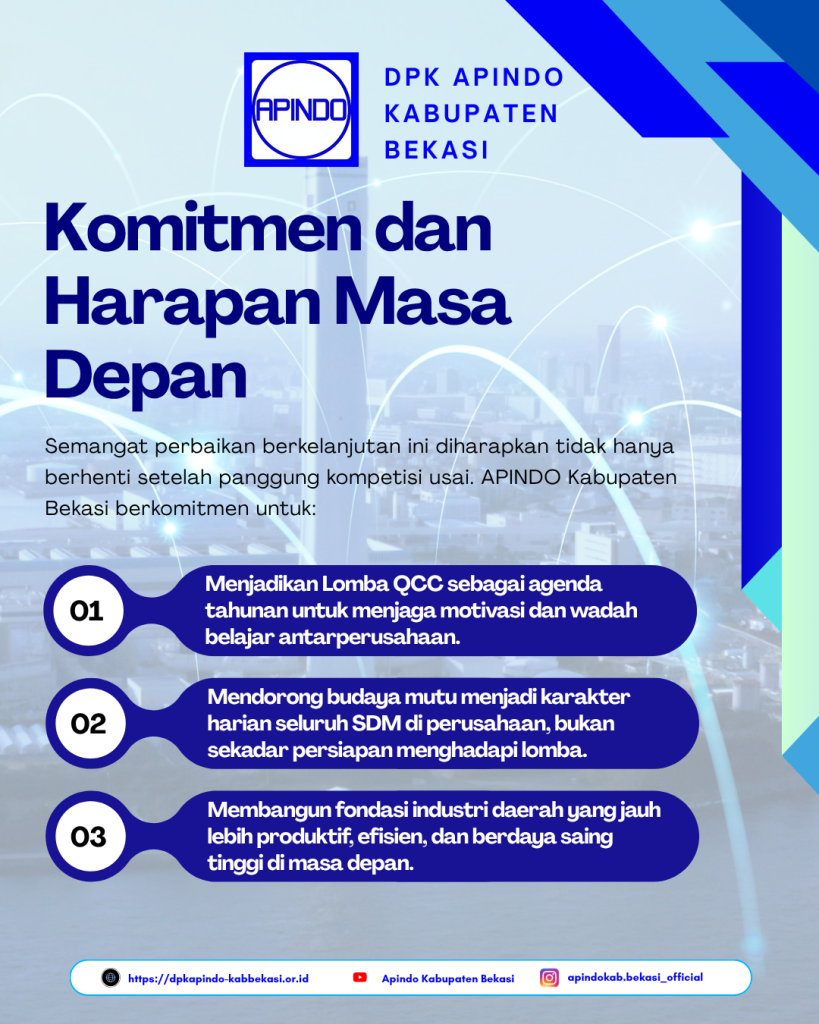 APINDO

DPK APINDO KABUPATEN BEKASI

Komitmen dan Harapan Masa Depan

Semangat perbaikan berkelanjutan ini diharapkan tidak hanya berhenti setelah panggung kompetisi usai. APINDO Kabupaten Bekasi berkomitmen untuk:

01

Menjadikan Lomba QCC sebagai agenda tahunan untuk menjaga motivasi dan wadah belajar antarperusahaan.

02

Mendorong budaya mutu menjadi karakter harian seluruh SDM di perusahaan, bukan sekadar persiapan menghadapi lomba.

03

Membangun fondasi industri daerah yang jauh lebih produktif, efisien, dan berdaya saing tinggi di masa depan.

https://dpkapindo-kabbekasi.or.id Apindo Kabupaten Bekasi apindokab.bekasi_official